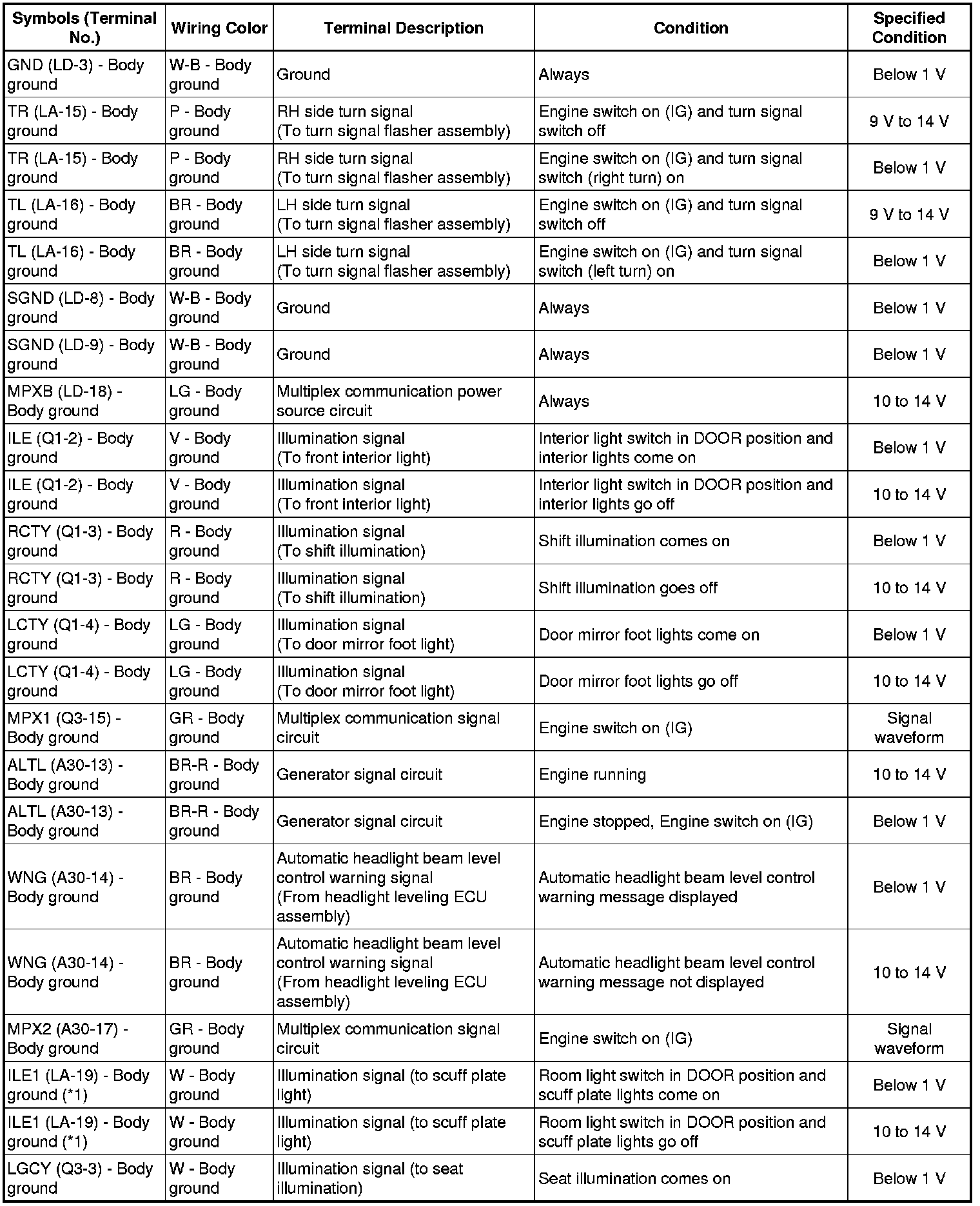 | Symbols (Terminal No.) | Wiring Color | Terminal Description | Condition | Specified Condition |
|---|---|---|---|---|
| GND (LD-3) - Body ground | W-B - Body ground | Ground | Always | Below 1 V |
| TR (LA-15) - Body ground | P - Body ground | RH side turn signal (To turn signal flasher assembly) | Engine switch on (IG) and turn signal switch off | 9 V to 14 V |
| TR (LA-15) - Body ground | P - Body ground | RH side turn signal (To turn signal flasher assembly) | Engine switch on (IG) and turn signal switch (right turn) on | Below 1 V |
| TL (LA-16) - Body ground | BR - Body ground | LH side turn signal (To turn signal flasher assembly) | Engine switch on (IG) and turn signal switch off | 9 V to 14 V |
| TL (LA-16) - Body ground | BR - Body ground | LH side turn signal (To turn signal flasher assembly) | Engine switch on (IG) and turn signal switch (left turn) on | Below 1 V |
| SGND (LD-8) - Body ground | W-B - Body ground | Ground | Always | Below 1 V |
| SGND (LD-9) - Body ground | W-B - Body ground | Ground | Always | Below 1 V |
| MPXB (LD-18) - Body ground | LG - Body ground | Multiplex communication power source circuit | Always | 10 to 14 V |
| ILE (Q1-2) - Body ground | V - Body ground | Illumination signal (To front interior light) | Interior light switch in DOOR position and interior lights come on | Below 1 V |
| ILE (Q1-2) - Body ground | V - Body ground | Illumination signal (To front interior light) | Interior light switch in DOOR position and interior lights go off | 10 to 14 V |
| RCTY (Q1-3) - Body ground | R - Body ground | Illumination signal (To shift illumination) | Shift illumination comes on | Below 1 V |
| RCTY (Q1-3) - Body ground | R - Body ground | Illumination signal (To shift illumination) | Shift illumination goes off | 10 to 14 V |
| LCTY (Q1-4) - Body ground | LG - Body ground | Illumination signal (To door mirror foot light) | Door mirror foot lights come on | Below 1 V |
| LCTY (Q1-4) - Body ground | LG - Body ground | Illumination signal (To door mirror foot light) | Door mirror foot lights go off | 10 to 14 V |
| MPX1 (Q3-15) - Body ground | GR - Body ground | Multiplex communication signal circuit | Engine switch on (IG) | Signal waveform |
| ALTL (A30-13) - Body ground | BR-R - Body ground | Generator signal circuit | Engine running | 10 to 14 V |
| ALTL (A30-13) - Body ground | BR-R - Body ground | Generator signal circuit | Engine stopped, Engine switch on (IG) | Below 1 V |
| WNG (A30-14) - Body ground | BR - Body ground | Automatic headlight beam level control warning signal (From headlight leveling ECU assembly) | Automatic headlight beam level control warning message displayed | Below 1 V |
| WNG (A30-14) - Body ground | BR - Body ground | Automatic headlight beam level control warning signal (From headlight leveling ECU assembly) | Automatic headlight beam level control warning message not displayed | 10 to 14 V |
| MPX2 (A30-17) - Body ground | GR - Body ground | Multiplex communication signal circuit | Engine switch on (IG) | Signal waveform |
| ILE1 (LA-19) - Body ground (*1) | W - Body ground | Illumination signal (to scuff plate light) | Room light switch in DOOR position and scuff plate lights come on | Below 1 V |
| ILE1 (LA-19) - Body ground (*1) | W - Body ground | Illumination signal (to scuff plate light) | Room light switch in DOOR position and scuff plate lights go off | 10 to 14 V |
| LGCY (Q3-3) - Body ground | W - Body ground | Illumination signal (to seat illumination) | Seat illumination comes on | Below 1 V |